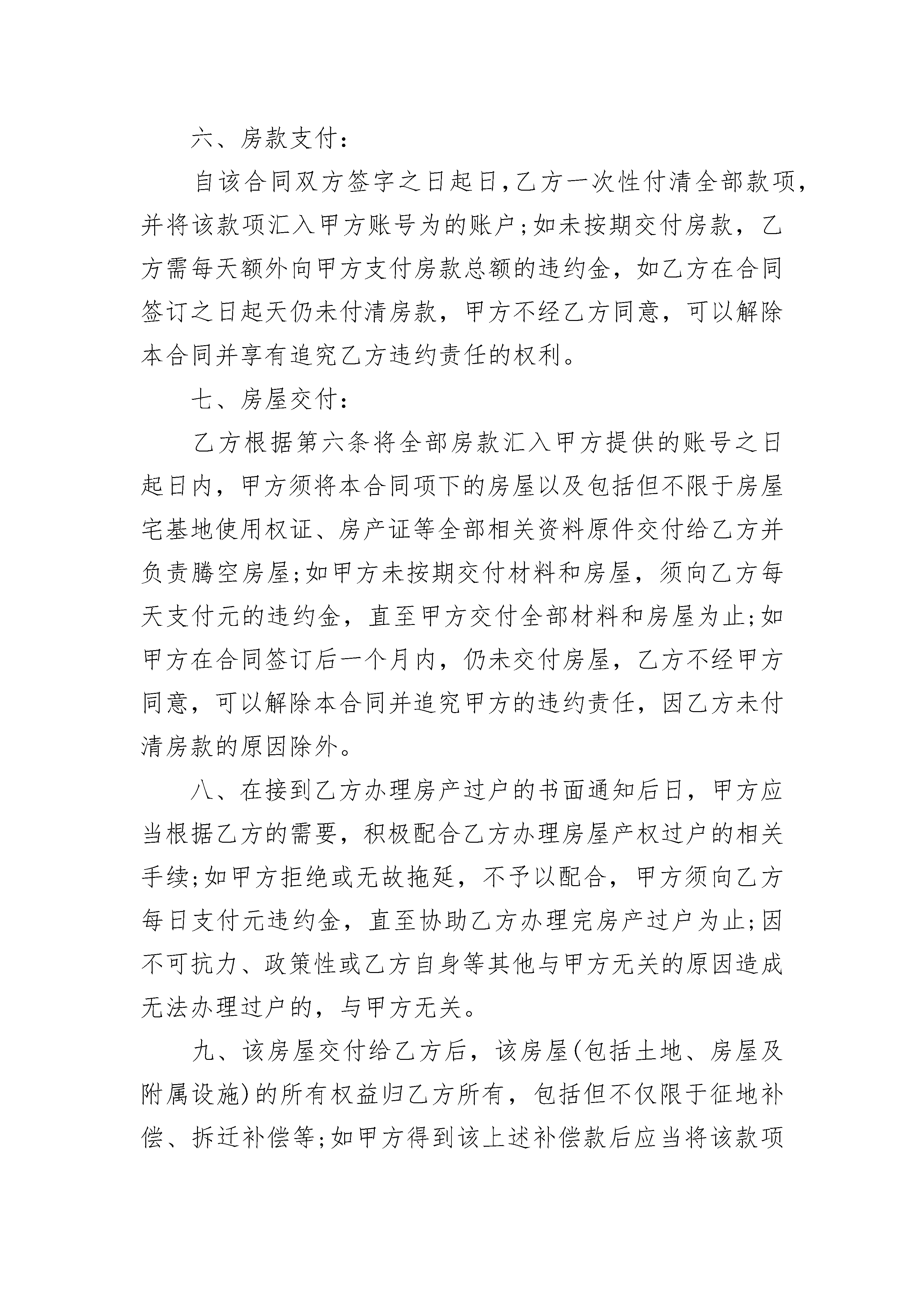 六、房款支付：

自该合同双方签字之日起日，乙方一次性付清全部款项，并将该款项汇入甲方账号为的账户；如未按期交付房款，乙方需每天额外向甲方支付房款总额的违约金，如乙方在合同签订之日起天仍未付清房款，甲方不经乙方同意，可以解除本合同并享有追究乙方违约责任的权利。

七、房屋交付：

乙方根据第六条将全部房款汇入甲方提供的账号之日起日内，甲方须将本合同项下的房屋以及包括但不限于房屋宅基地使用权证、房产证等全部相关资料原件交付给乙方并负责腾空房屋；如甲方未按期交付材料和房屋，须向乙方每天支付元的违约金，直至甲方交付全部材料和房屋为止；如甲方在合同签订后一个月内，仍未交付房屋，乙方不经甲方同意，可以解除本合同并追究甲方的违约责任，因乙方未付清房款的原因除外。

八、在接到乙方办理房产过户的书面通知后日，甲方应当根据乙方的需要，积极配合乙方办理房屋产权过户的相关手续；如甲方拒绝或无故拖延，不予以配合，甲方须向乙方每日支付元违约金，直至协助乙方办理完房产过户为止；因不可抗力、政策性或乙方自身等其他与甲方无关的原因造成无法办理过户的，与甲方无关。

九、该房屋交付给乙方后，该房屋(包括土地、房屋及附属设施)的所有权益归乙方所有，包括但不仅限于征地补偿、拆迁补偿等；如甲方得到该上述补偿款后应当将该款项